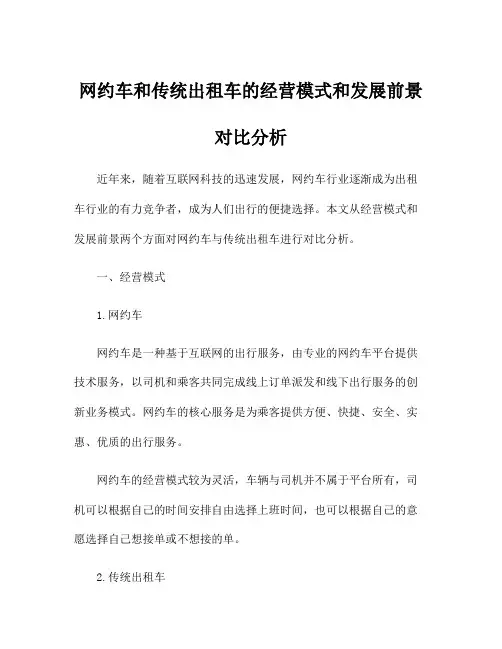 网约车和传统出租车的经营模式和发展前景对比分析

近年来，随着互联网科技的迅速发展，网约车行业逐渐成为出租车行业的有力竞争者，成为人们出行的便捷选择。本文从经营模式和发展前景两个方面对网约车与传统出租车进行对比分析。

一、经营模式

1.网约车

网约车是一种基于互联网的出行服务，由专业的网约车平台提供技术服务，以司机和乘客共同完成线上订单派发和线下出行服务的创新业务模式。网约车的核心服务是为乘客提供方便、快捷、安全、实惠、优质的出行服务。

网约车的经营模式较为灵活，车辆与司机并不属于平台所有，司机可以根据自己的时间安排自由选择上班时间，也可以根据自己的意愿选择自己想接单或不想接的单。

2.传统出租车